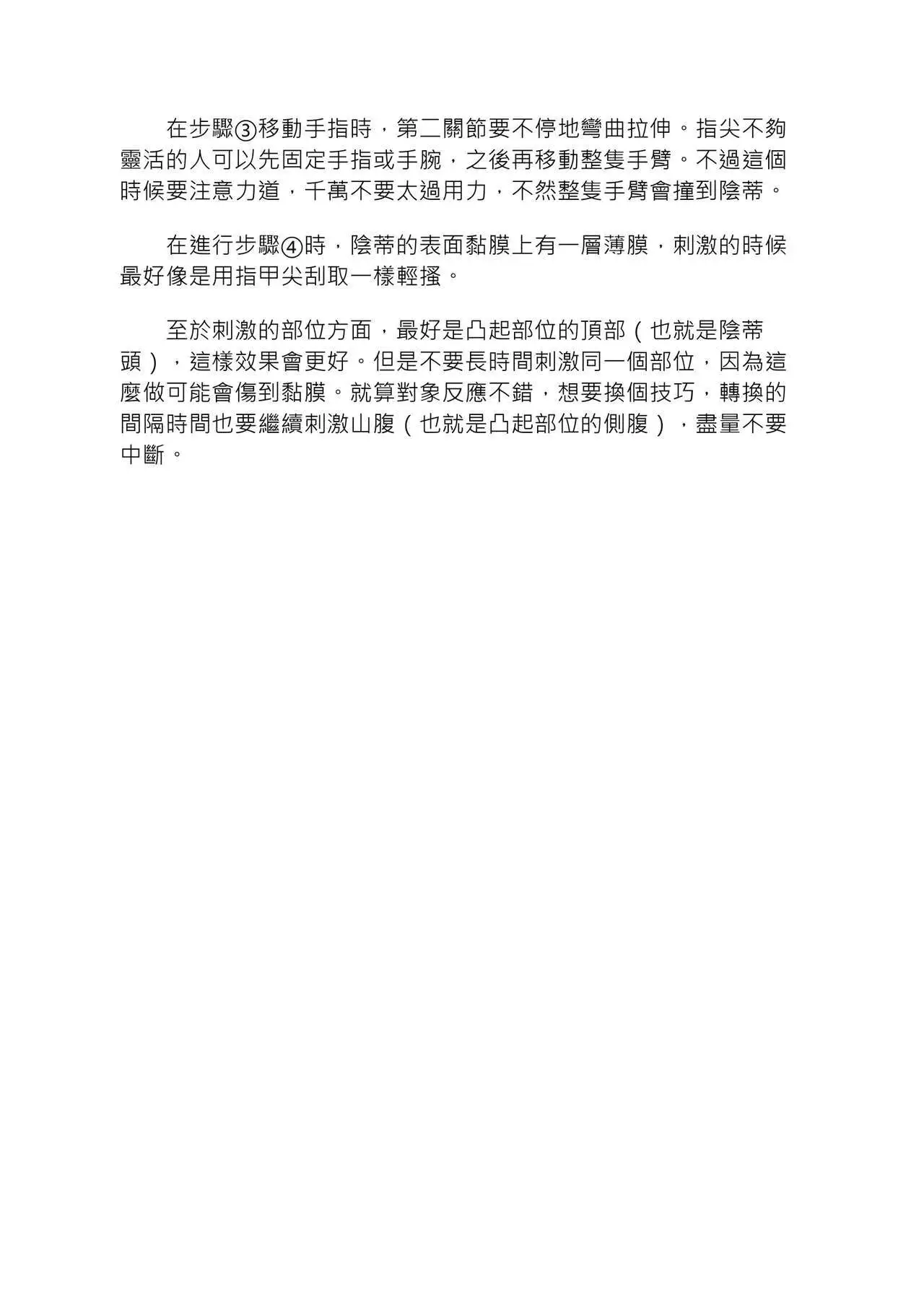 在步驟③移動手指時，第二關節要不停地彎曲拉伸。指尖不夠靈活的人可以先固定手指或手腕，之後再移動整隻手臂。不過這個時候要注意力道，千萬不要太過用力，不然整隻手臂會撞到陰蒂。

在進行步驟④時，陰蒂的表面黏膜上有一層薄膜，刺激的時候最好像是用指甲尖刮取一樣輕搔。

至於刺激的部位方面，最好是凸起部位的頂部（也就是陰蒂頭），這樣效果會更好。但是不要長時間刺激同一個部位，因為這麼做可能會傷到黏膜。就算對象反應不錯，想要換個技巧，轉換的間隔時間也要繼續刺激山腹（也就是凸起部位的側腹），盡量不要中斷。